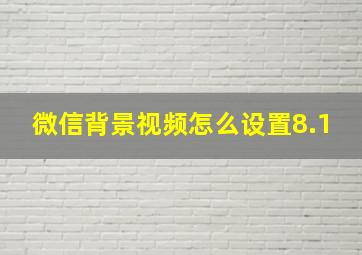 微信背景视频怎么设置8.1